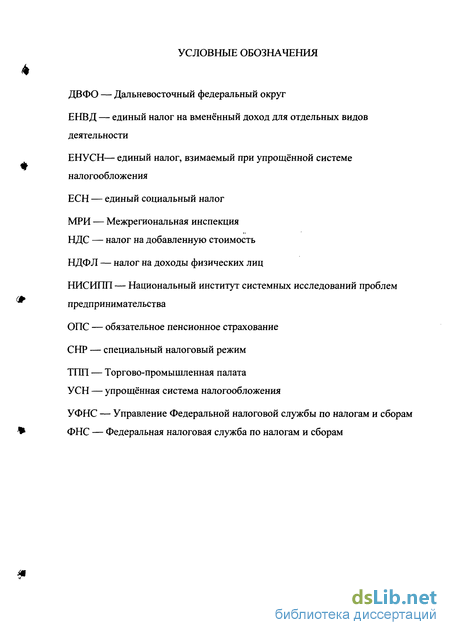 УСЛОВНЫЕ ОБОЗНАЧЕНИЯ

ДВФО — Дальневосточный федеральный округ

ЕНВД — единый налог на вменённый доход для отдельных видов деятельности

ЕНУСН— единый налог, взимаемый при упрощённой системе налогообложения

ЕСН — единый социальный налог

МРИ — Межрегиональная инспекция
НДС — налог на добавленную стоимость

НДФЛ — налог на доходы физических лиц

НИСИПП — Национальный институт системных исследований проблем предпринимательства

ОПС — обязательное пенсионное страхование

СНР — специальный налоговый режим

ТПП — Торгово-промышленная палата
УСН — упрощённая система налогообложения

УФНС — Управление Федеральной налоговой службы по налогам и сборам
ФНС — Федеральная налоговая служба по налогам и сборам

dsLib.net
библиотека диссертаций